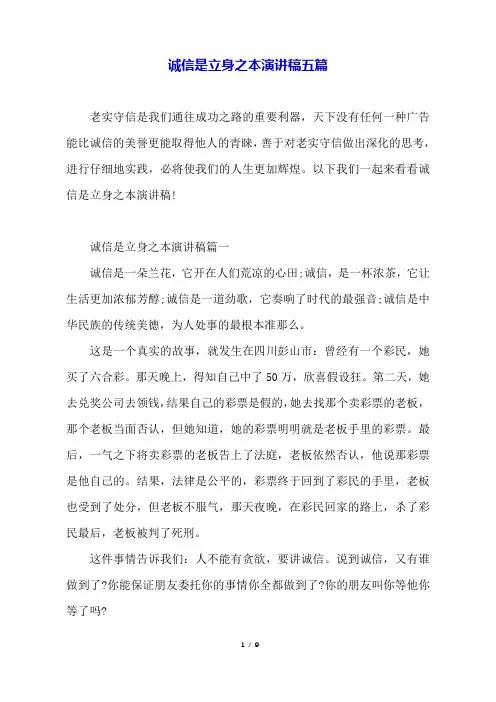 诚信是立身之本演讲稿五篇

老实守信是我们通往成功之路的重要利器，天下没有任何一种广告能比诚信的美誉更能取得他人的青睐，善于对老实守信做出深化的思考，进行仔细地实践，必将使我们的人生更加辉煌。以下我们一起来看看诚信是立身之本演讲稿!

诚信是立身之本演讲稿篇一

诚信是一朵兰花，它开在人们荒凉的心田;诚信，是一杯浓茶，它让生活更加浓郁芳醇;诚信是一道劲歌，它奏响了时代的最强音;诚信是中华民族的传统美德，为人处事的最根本准那么。

这是一个真实的故事，就发生在四川彭山市：曾经有一个彩民，她买了六合彩。那天晚上，得知自己中了50万，欣喜假设狂。第二天，她去兑奖公司去领钱，结果自己的彩票是假的，她去找那个卖彩票的老板，那个老板当面否认，但她知道，她的彩票明明就是老板手里的彩票。最后，一气之下将卖彩票的老板告上了法庭，老板依然否认，他说那彩票是他自己的。结果，法律是公平的，彩票终于回到了彩民的手里，老板也受到了处分，但老板不服气，那天夜晚，在彩民回家的路上，杀了彩民最后，老板被判了死刑。

这件事情告诉我们：人不能有贪欲，要讲诚信。说到诚信，又有谁做到了?你能保证朋友委托你的事情你全都做到了?你的朋友叫你等他你等了吗?

1 / 9